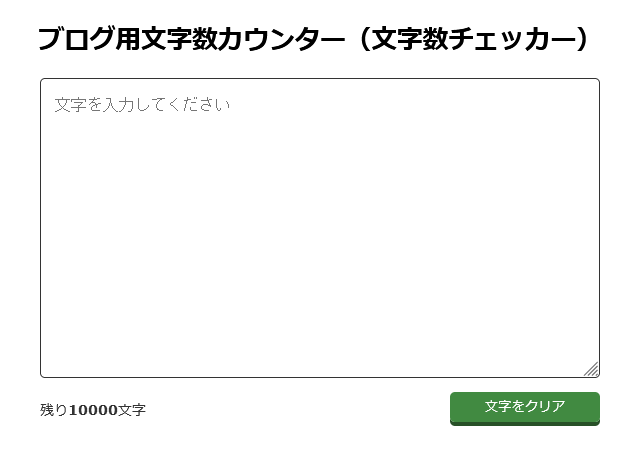 ブログ用文字数カウンター（文字数チェッカー）

文字を入力してください

残り10000文字

文字をクリア